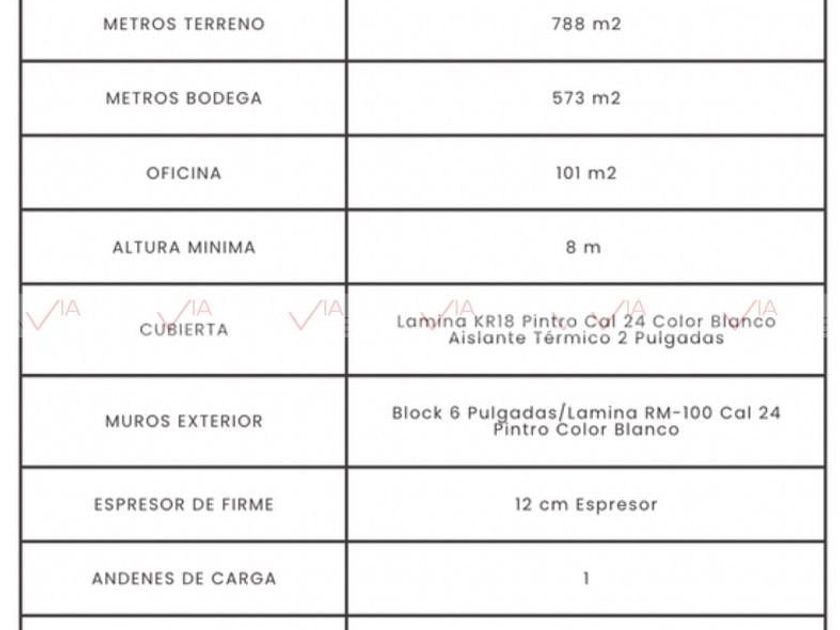 | METROS TERRENO | 788 m2 |
|---|---|
| METROS BODEGA | 573 m2 |
| OFICINA | 101 m2 |
| ALTURA MINIMA | 8 m |
| CUBIERTA | Lamina KR18 Pintro Cal 24 Color Blanco Aislante Térmico 2 Pulgadas |
| MUROS EXTERIOR | Block 6 Pulgadas/Lamina RM-100 Cal 24 Pintro Color Blanco |
| ESPRESOR DE FIRME | 12 cm Espresor |
| ANDENES DE CARGA | 1 |

VIA